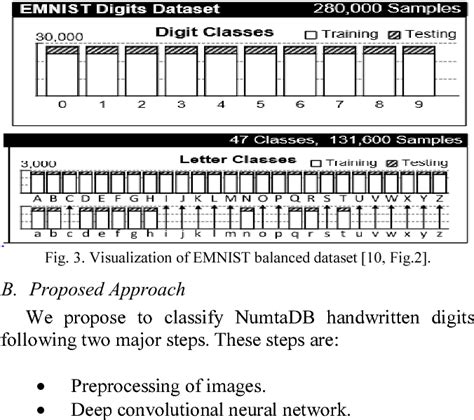 EMNIST Digits Dataset 280,000 Samples

30,000 Digit Classes Training Testing

0 1 2 3 4 5 6 7 8 9

47 Classes, 131,600 Samples

3,000 Letter Classes Training Testing

A B C D E F G H I J K L M N O P Q R S T U V W X Y Z

a b c d e f g h i j k l m n o p q r s t u v w x y z

Fig. 3. Visualization of EMNIST balanced dataset [10, Fig.2].

B. Proposed Approach

We propose to classify NumtaDB handwritten digits following two major steps. These steps are:

• Preprocessing of images.
• Deep convolutional neural network.